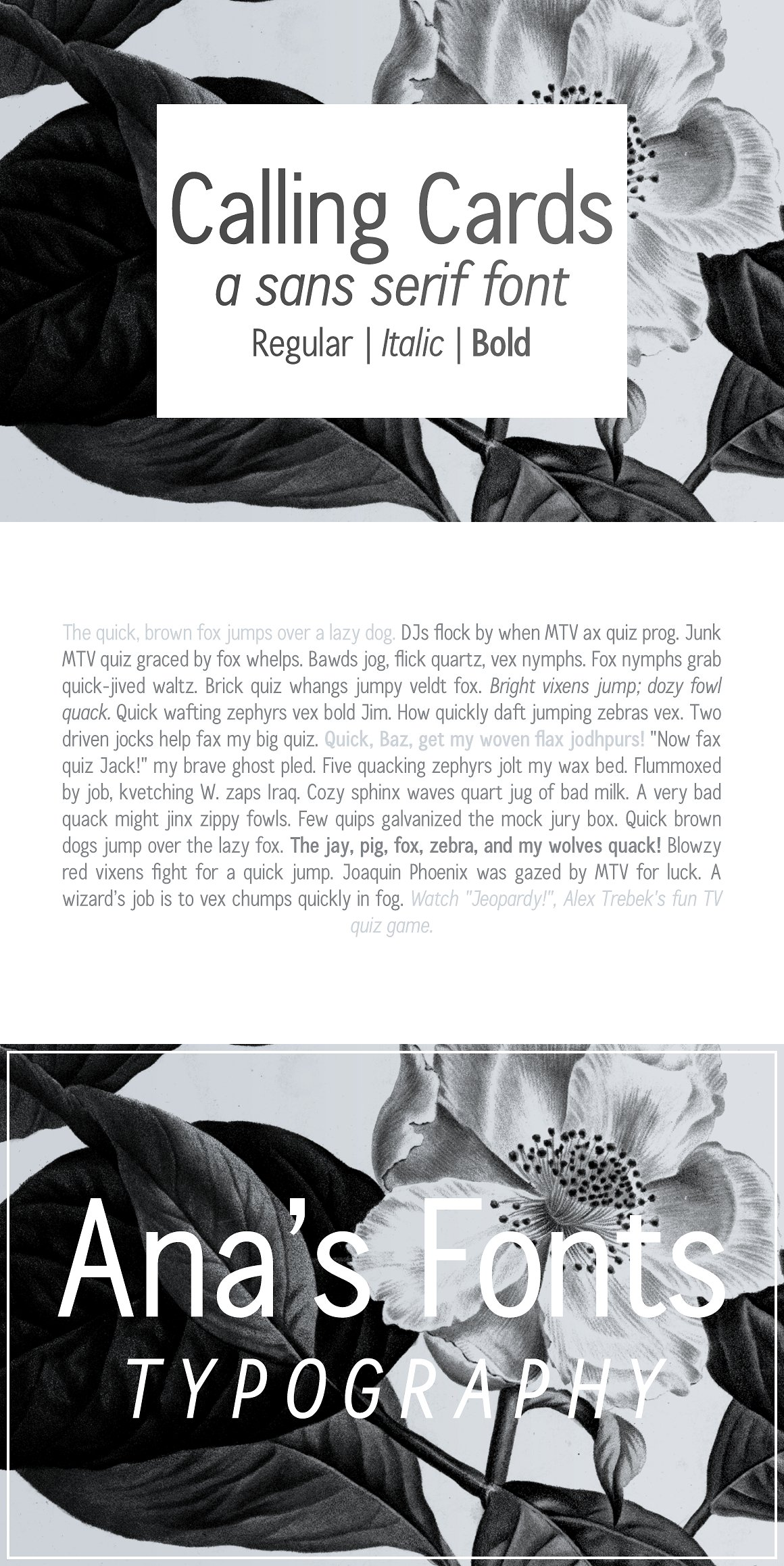 Calling Cards
a sans serif font
Regular | Italic | Bold

The quick, brown fox jumps over a lazy dog. DJs flock by when MTV ax quiz prog. Junk MTV quiz graced by fox whelps. Bawds jog, flick quartz, vex nymphs. Fox nymphs grab quick-jived waltz. Brick quiz whangs jumpy veldt fox. Bright vixens jump; dozy fowl quack. Quick wafting zephyrs vex bold Jim. How quickly daft jumping zebras vex. Two driven jocks help fax my big quiz. Quick, Baz, get my woven flax jodhpurs! "Now fax quiz Jack!" my brave ghost pled. Five quacking zephyrs jolt my wax bed. Flummoxed by job, kvetching W. zaps Iraq. Cozy sphinx waves quart jug of bad milk. A very bad quack might jinx zippy fowls. Few quips galvanized the mock jury box. Quick brown dogs jump over the lazy fox. The jay, pig, fox, zebra, and my wolves quack! Blowzy red vixens fight for a quick jump. Joaquin Phoenix was gazed by MTV for luck. A wizard's job is to vex chumps quickly in fog. Watch "Jeopardy!", Alex Trebek's fun TV quiz game.

Ana's Fonts
TYPOGRAPHY